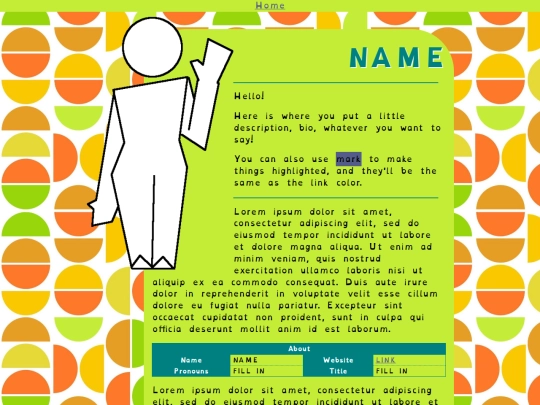 Home

NAME

Hello!

Here is where you put a little description, bio, whatever you want to say!

You can also use mark to make things highlighted, and they'll be the same as the link color.

Lorem ipsum dolor sit amet, consectetur adipiscing elit, sed do eiusmod tempor incididunt ut labore et dolore magna aliqua. Ut enim ad minim veniam, quis nostrud exercitation ullamco laboris nisi ut aliquip ex ea commodo consequat. Duis aute irure dolor in reprehenderit in voluptate velit esse cillum dolore eu fugiat nulla pariatur. Excepteur sint occaecat cupidatat non proident, sunt in culpa qui officia deserunt mollit anim id est laborum.

| About | | | |
|---|---|---|---|
| Name | NAME | Website | LINK |
| Pronouns | FILL IN | Title | FILL IN |

Lorem ipsum dolor sit amet, consectetur adipiscing elit, sed do eiusmod tempor incididunt ut labore et